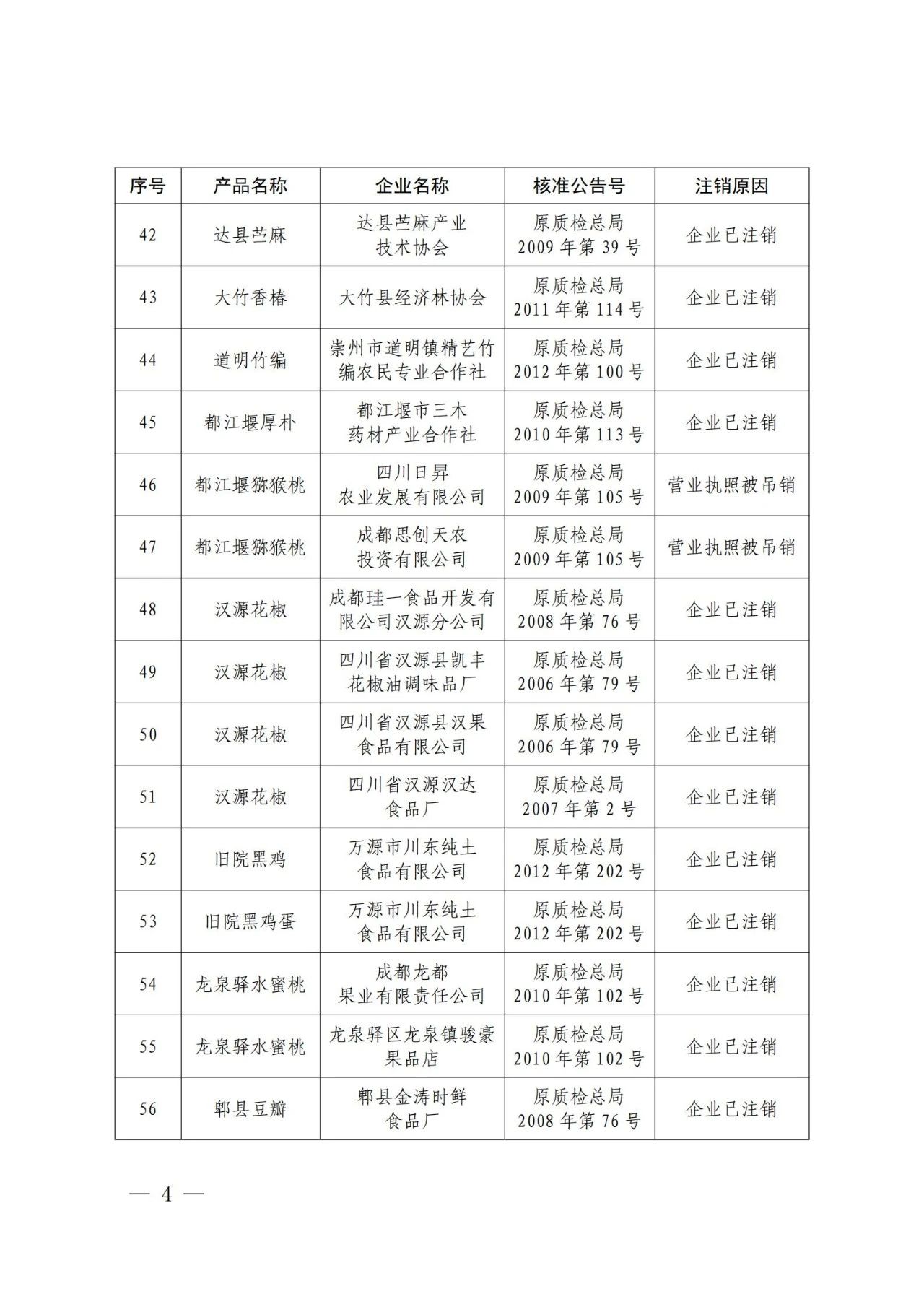 | 序号 | 产品名称 | 企业名称 | 核准公告号 | 注销原因 |
|---|---|---|---|---|
| 42 | 达县苎麻 | 达县苎麻产业技术协会 | 原质检总局 2009 年第 39 号 | 企业已注销 |
| 43 | 大竹香椿 | 大竹县经济林协会 | 原质检总局 2011 年第 114 号 | 企业已注销 |
| 44 | 道明竹编 | 崇州市道明镇精艺竹编农民专业合作社 | 原质检总局 2012 年第 100 号 | 企业已注销 |
| 45 | 都江堰厚朴 | 都江堰市三木药材产业合作社 | 原质检总局 2010 年第 113 号 | 企业已注销 |
| 46 | 都江堰猕猴桃 | 四川日昇农业发展有限公司 | 原质检总局 2009 年第 105 号 | 营业执照被吊销 |
| 47 | 都江堰猕猴桃 | 成都思创天农投资有限公司 | 原质检总局 2009 年第 105 号 | 营业执照被吊销 |
| 48 | 汉源花椒 | 成都珪一食品开发有限公司汉源分公司 | 原质检总局 2008 年第 76 号 | 企业已注销 |
| 49 | 汉源花椒 | 四川省汉源县凯丰花椒油调味品厂 | 原质检总局 2006 年第 79 号 | 企业已注销 |
| 50 | 汉源花椒 | 四川省汉源县汉果食品有限公司 | 原质检总局 2006 年第 79 号 | 企业已注销 |
| 51 | 汉源花椒 | 四川省汉源汉达食品厂 | 原质检总局 2007 年第 2 号 | 企业已注销 |
| 52 | 旧院黑鸡 | 万源市川东纯土食品有限公司 | 原质检总局 2012 年第 202 号 | 企业已注销 |
| 53 | 旧院黑鸡蛋 | 万源市川东纯土食品有限公司 | 原质检总局 2012 年第 202 号 | 企业已注销 |
| 54 | 龙泉驿水蜜桃 | 成都龙都果业有限责任公司 | 原质检总局 2010 年第 102 号 | 企业已注销 |
| 55 | 龙泉驿水蜜桃 | 龙泉驿区龙泉镇骏豪果品店 | 原质检总局 2010 年第 102 号 | 企业已注销 |
| 56 | 郫县豆瓣 | 郫县金涛时鲜食品厂 | 原质检总局 2008 年第 76 号 | 企业已注销 |

— 4 —